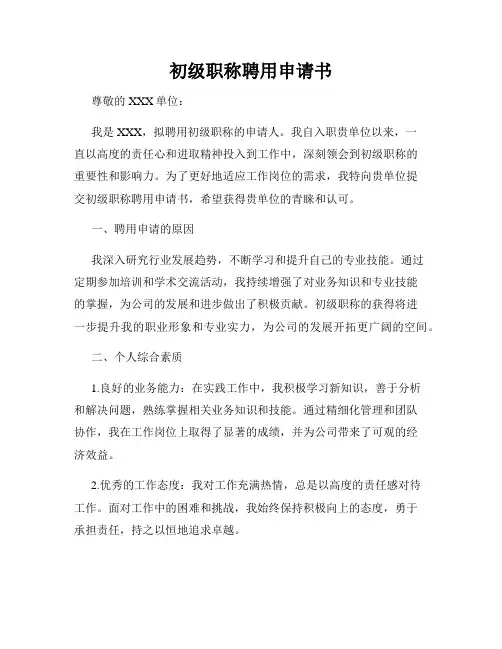 初级职称聘用申请书

尊敬的 XXX 单位：

我是 XXX，拟聘用初级职称的申请人。我自入职贵单位以来，一直以高度的责任心和进取精神投入到工作中，深刻领会到初级职称的重要性和影响力。为了更好地适应工作岗位的需求，我特向贵单位提交初级职称聘用申请书，希望获得贵单位的青睐和认可。

一、聘用申请的原因

我深入研究行业发展趋势，不断学习和提升自己的专业技能。通过定期参加培训和学术交流活动，我持续增强了对业务知识和专业技能的掌握，为公司的发展和进步做出了积极贡献。初级职称的获得将进一步提升我的职业形象和专业实力，为公司的发展开拓更广阔的空间。

二、个人综合素质

1.良好的业务能力：在实践工作中，我积极学习新知识，善于分析和解决问题，熟练掌握相关业务知识和技能。通过精细化管理和团队协作，我在工作岗位上取得了显著的成绩，并为公司带来了可观的经济效益。

2.优秀的工作态度：我对工作充满热情，总是以高度的责任感对待工作。面对工作中的困难和挑战，我始终保持积极向上的态度，勇于承担责任，持之以恒地追求卓越。